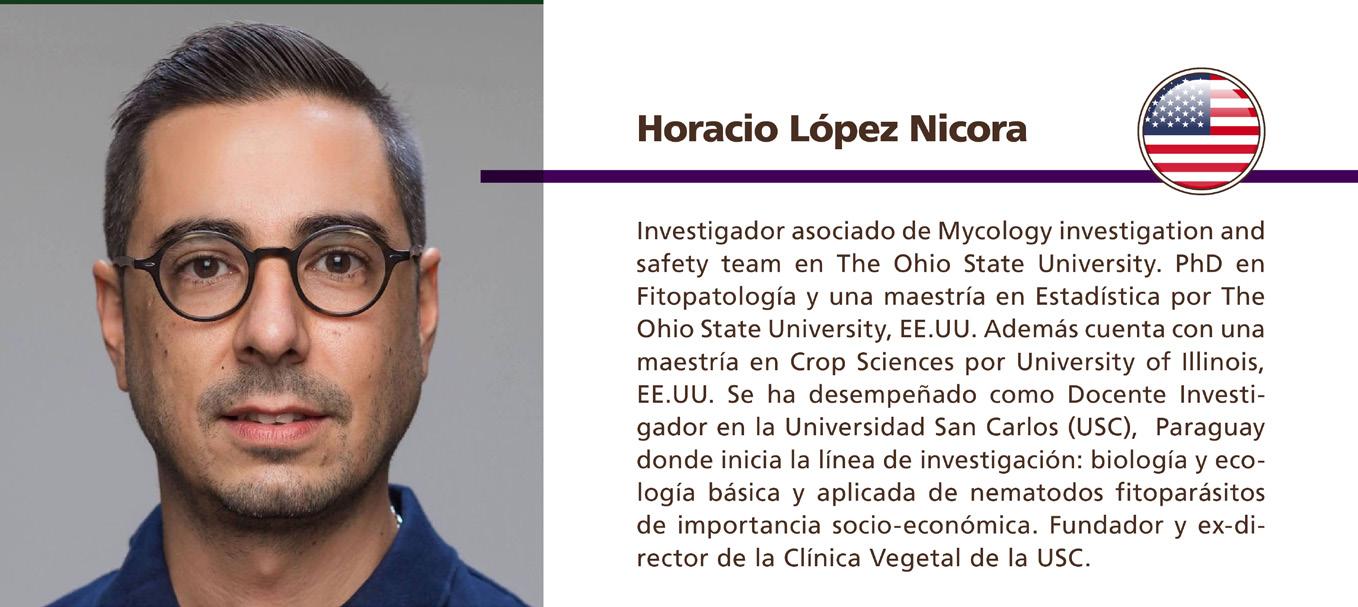 Horacio López Nicora

Investigador asociado de Mycology investigation and safety team en The Ohio State University. PhD en Fitopatología y una maestría en Estadística por The Ohio State University, EE.UU. Además cuenta con una maestría en Crop Sciences por University of Illinois, EE.UU. Se ha desempeñado como Docente Investigador en la Universidad San Carlos (USC), Paraguay donde inicia la línea de investigación: biología y ecología básica y aplicada de nematodos fitoparásitos de importancia socio-económica. Fundador y ex-director de la Clínica Vegetal de la USC.